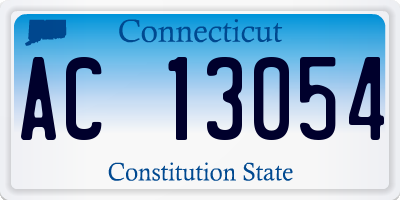 Connecticut

AC 13054

Constitution State